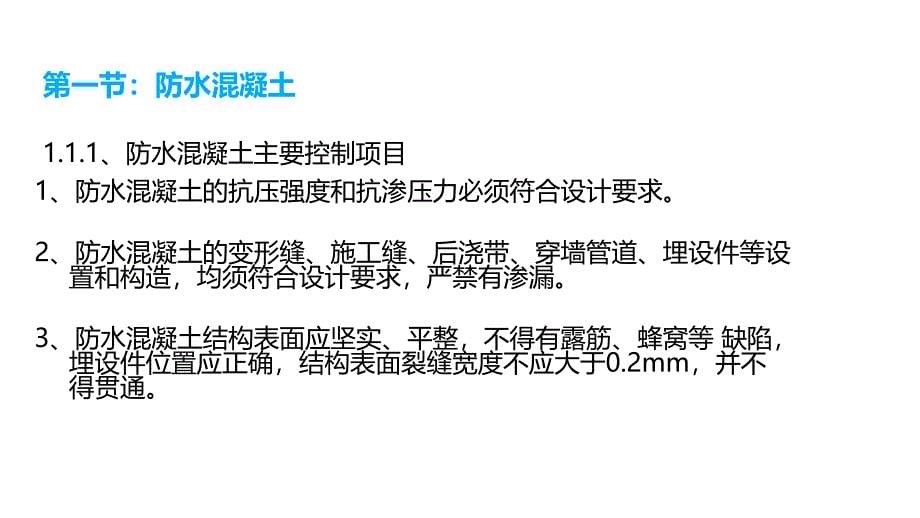 第一节：防水混凝土

1.1.1、防水混凝土主要控制项目

1、防水混凝土的抗压强度和抗渗压力必须符合设计要求。

2、防水混凝土的变形缝、施工缝、后浇带、穿墙管道、埋设件等设置和构造，均须符合设计要求，严禁有渗漏。

3、防水混凝土结构表面应坚实、平整，不得有露筋、蜂窝等 缺陷，埋设件位置应正确，结构表面裂缝宽度不应大于0.2mm，并不得贯通。